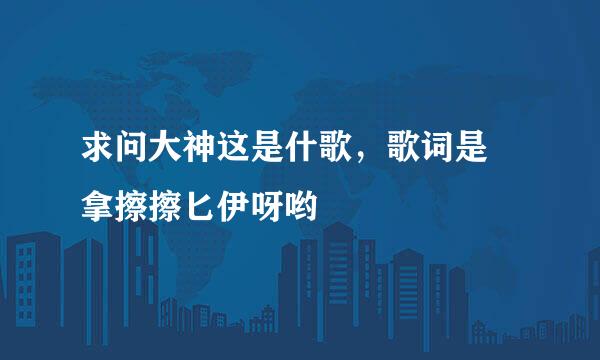 求问大神这是什歌，歌词是拿擦擦匕伊呀哟